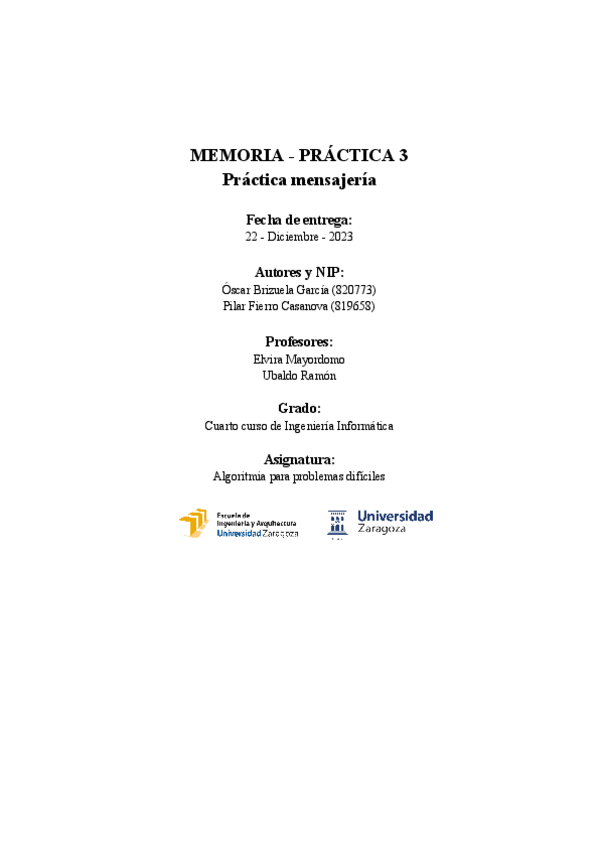 MEMORIA - PRÁCTICA 3
Práctica mensajería

Fecha de entrega:
22 - Diciembre - 2023

Autores y NIP:
Óscar Brizuela García (820773)
Pilar Fierro Casanova (819658)

Profesores:
Elvira Mayordomo
Ubaldo Ramón

Grado:
Cuarto curso de Ingeniería Informática

Asignatura:
Algoritmia para problemas difíciles

Escuela de Ingeniería y Arquitectura
Universidad Zaragoza

Universidad Zaragoza